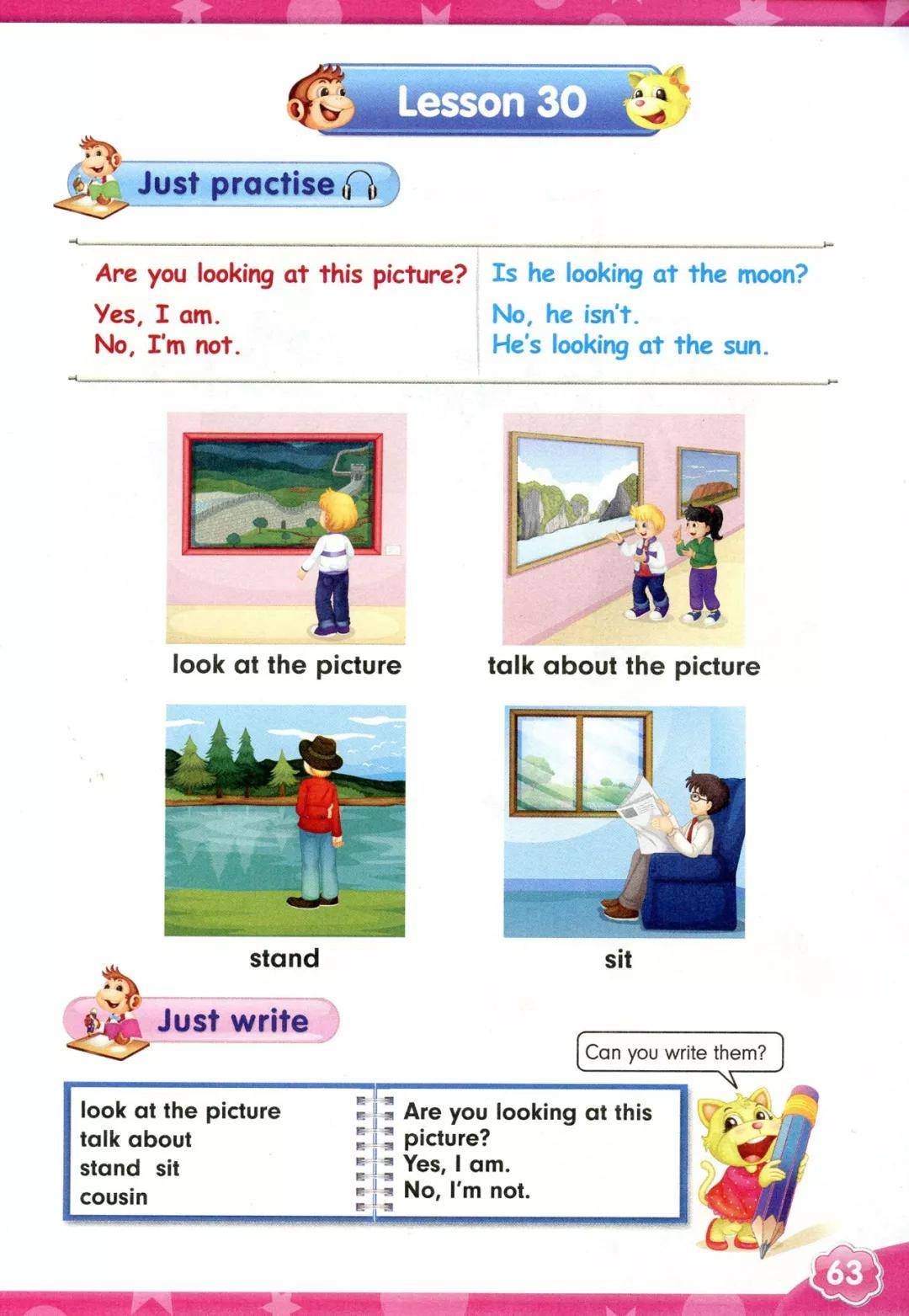 Lesson 30

Just practise

Are you looking at this picture?
Yes, I am.
No, I'm not.

Is he looking at the moon?
No, he isn't.
He's looking at the sun.

look at the picture

talk about the picture

stand

sit

Just write

Can you write them?

look at the picture
talk about
stand sit
cousin

Are you looking at this picture?
Yes, I am.
No, I'm not.

63